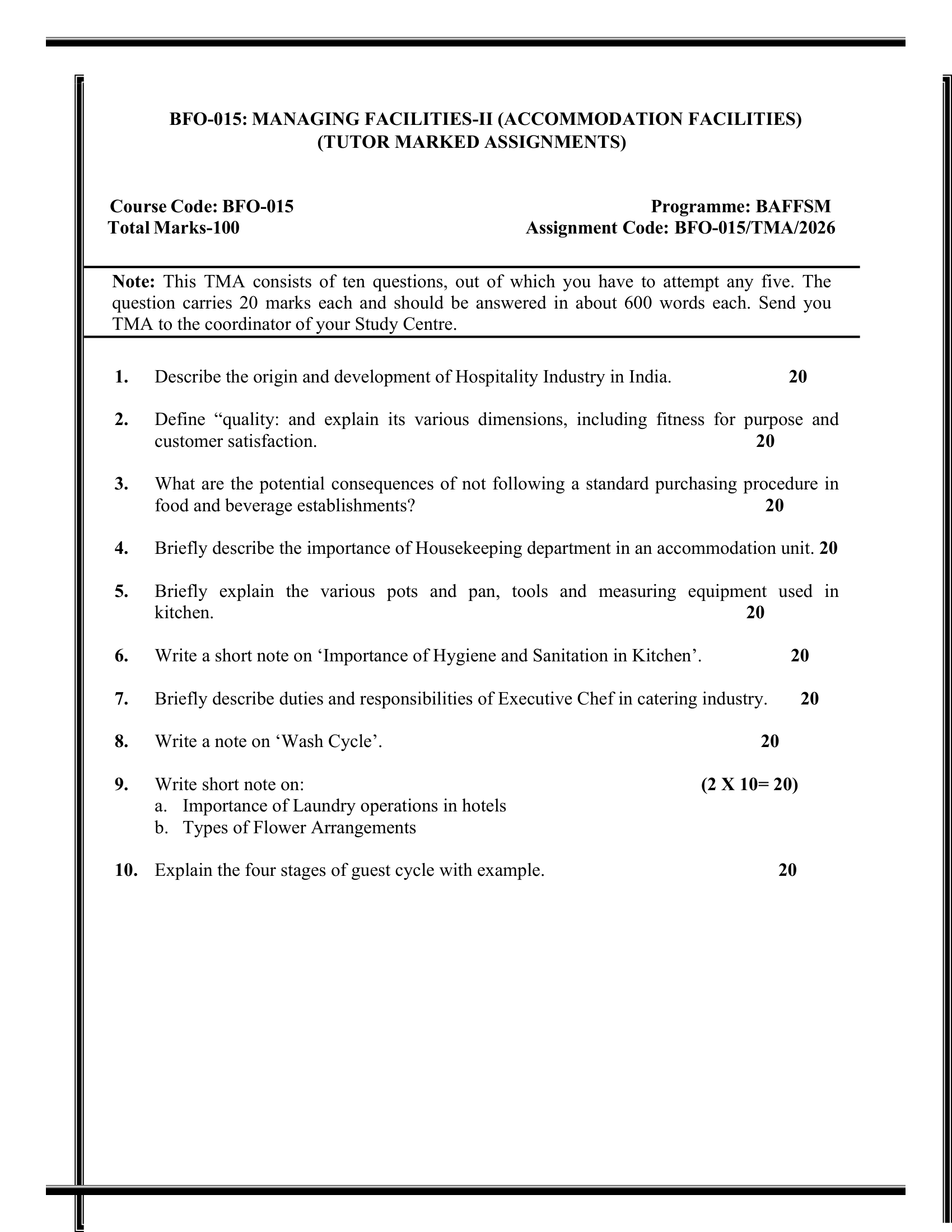 BFO-015: MANAGING FACILITIES-II (ACCOMMODATION FACILITIES)
(TUTOR MARKED ASSIGNMENTS)

Course Code: BFO-015
Total Marks-100

Programme: BAFFSM
Assignment Code: BFO-015/TMA/2026

Note: This TMA consists of ten questions, out of which you have to attempt any five. The question carries 20 marks each and should be answered in about 600 words each. Send you TMA to the coordinator of your Study Centre.

1. Describe the origin and development of Hospitality Industry in India. 20

2. Define “quality: and explain its various dimensions, including fitness for purpose and customer satisfaction. 20

3. What are the potential consequences of not following a standard purchasing procedure in food and beverage establishments? 20

4. Briefly describe the importance of Housekeeping department in an accommodation unit. 20

5. Briefly explain the various pots and pan, tools and measuring equipment used in kitchen. 20

6. Write a short note on ‘Importance of Hygiene and Sanitation in Kitchen’. 20

7. Briefly describe duties and responsibilities of Executive Chef in catering industry. 20

8. Write a note on ‘Wash Cycle’. 20

9. Write short note on: (2 X 10= 20)
a. Importance of Laundry operations in hotels
b. Types of Flower Arrangements

10. Explain the four stages of guest cycle with example. 20